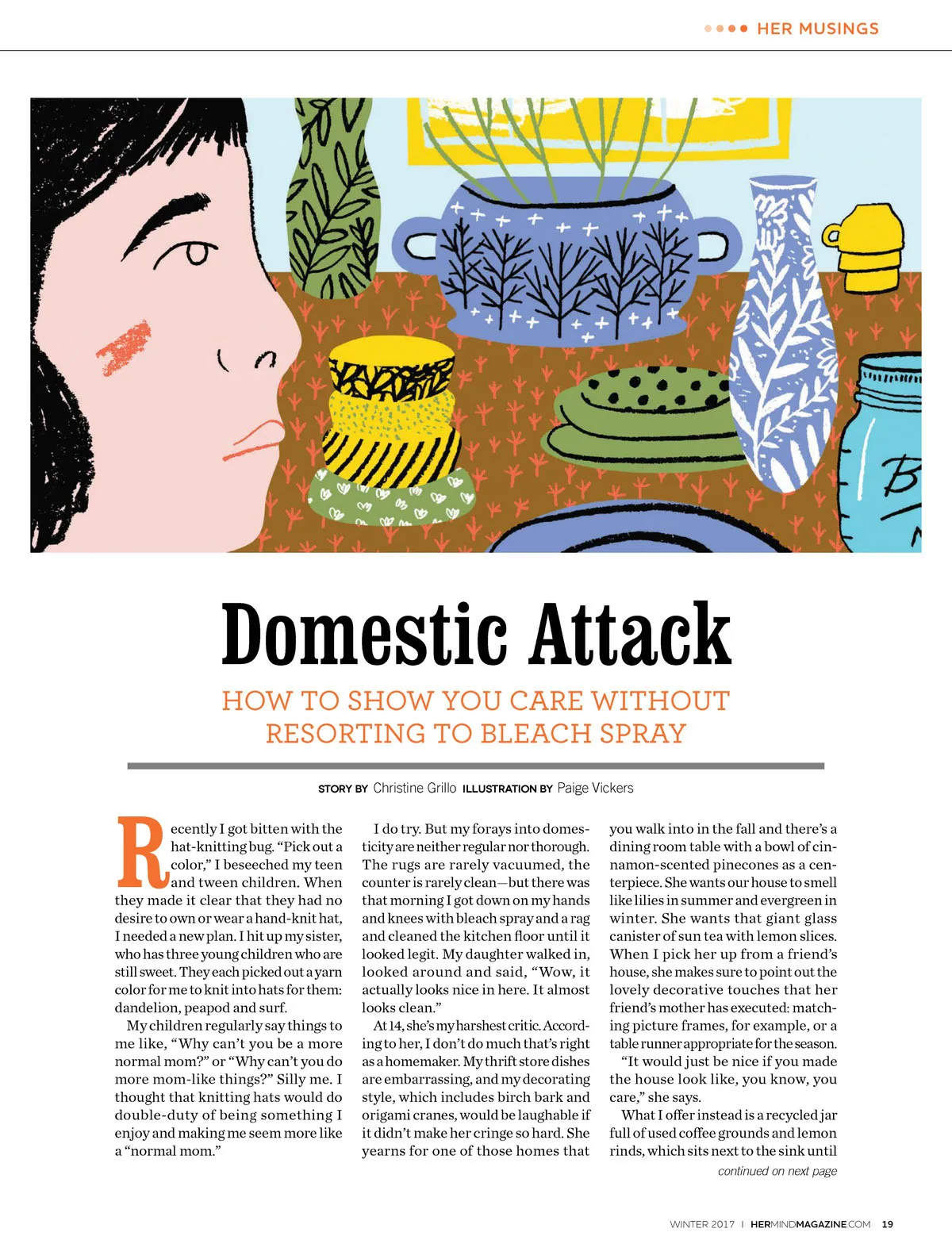 HER MUSINGS

Domestic Attack

HOW TO SHOW YOU CARE WITHOUT RESORTING TO BLEACH SPRAY

STORY BY Christine Grillo ILLUSTRATION BY Paige Vickers

Recently I got bitten with the hat-knitting bug. "Pick out a color," I beseeched my teen and tween children. When they made it clear that they had no desire to own or wear a hand-knit hat, I needed a new plan. I hit up my sister, who has three young children who are still sweet. They each picked out a yarn color for me to knit into hats for them: dandelion, peapod and surf.

My children regularly say things to me like, "Why can't you be a more normal mom?" or "Why can't you do more mom-like things?" Silly me. I thought that knitting hats would do double-duty of being something I enjoy and making me seem more like a "normal mom."

I do try. But my forays into domesticity are neither regular nor thorough. The rugs are rarely vacuumed, the counter is rarely clean—but there was that morning I got down on my hands and knees with bleach spray and a rag and cleaned the kitchen floor until it looked legit. My daughter walked in, looked around and said, "Wow, it actually looks nice in here. It almost looks clean."

At 14, she's my harshest critic. According to her, I don't do much that's right as a homemaker. My thrift store dishes are embarrassing, and my decorating style, which includes birch bark and origami cranes, would be laughable if it didn't make her cringe so hard. She yearns for one of those homes that you walk into in the fall and there's a dining room table with a bowl of cinnamon-scented pinecones as a centerpiece. She wants our house to smell like lilies in summer and evergreen in winter. She wants that giant glass canister of sun tea with lemon slices. When I pick her up from a friend's house, she makes sure to point out the lovely decorative touches that her friend's mother has executed: matching picture frames, for example, or a table runner appropriate for the season.

"It would just be nice if you made the house look like, you know, you care," she says.

What I offer instead is a recycled jar full of used coffee grounds and lemon rinds, which sits next to the sink until

continued on next page

WINTER 2017 | HERMINDMAGAZINE.COM 19